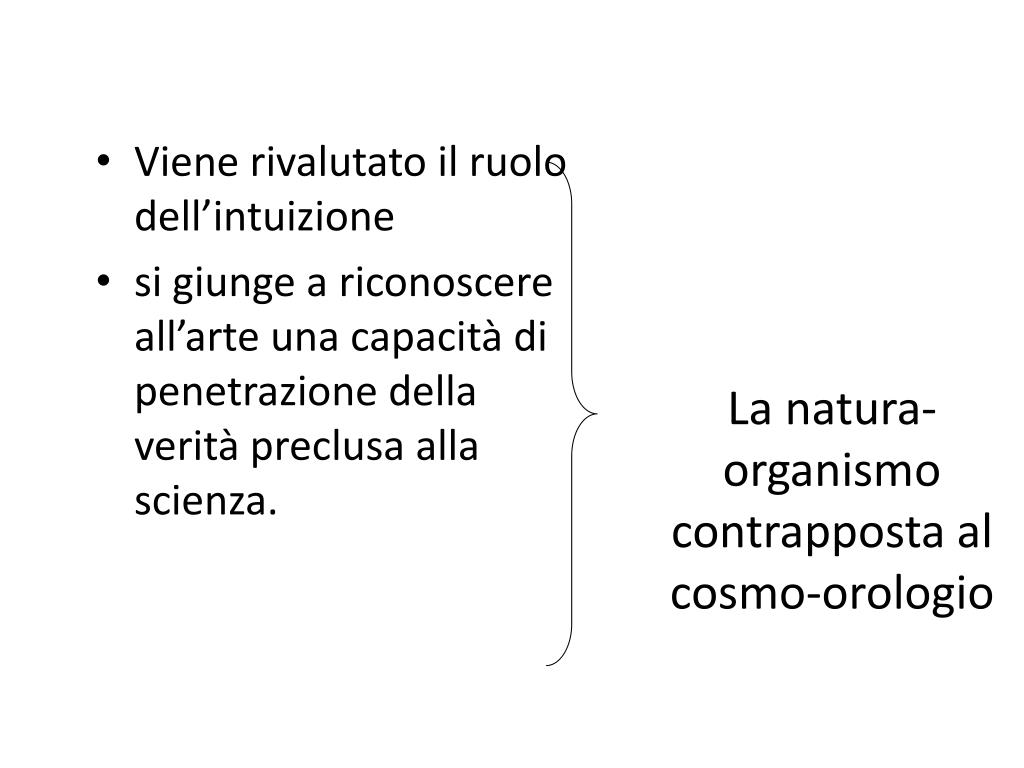 • Viene rivalutato il ruolo dell’intuizione
• si giunge a riconoscere all’arte una capacità di penetrazione della verità preclusa alla scienza.

La natura-organismo contrapposta al cosmo-orologio